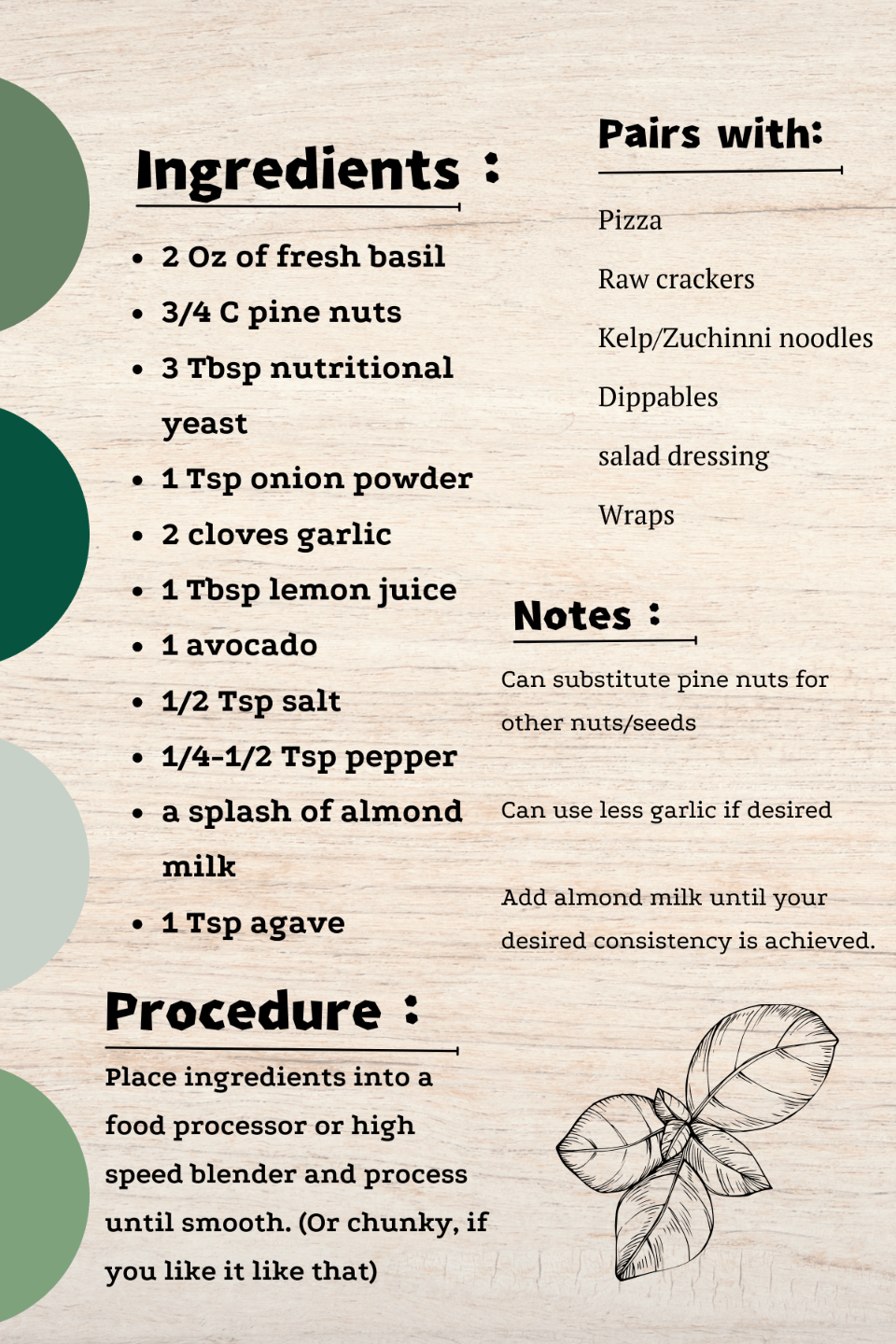 Ingredients :

• 2 Oz of fresh basil
• 3/4 C pine nuts
• 3 Tbsp nutritional yeast
• 1 Tsp onion powder
• 2 cloves garlic
• 1 Tbsp lemon juice
• 1 avocado
• 1/2 Tsp salt
• 1/4-1/2 Tsp pepper
• a splash of almond milk
• 1 Tsp agave

Procedure :

Place ingredients into a food processor or high speed blender and process until smooth. (Or chunky, if you like it like that)

Pairs with:

Pizza

Raw crackers

Kelp/Zuchinni noodles

Dippables

salad dressing

Wraps

Notes :

Can substitute pine nuts for other nuts/seeds

Can use less garlic if desired

Add almond milk until your desired consistency is achieved.